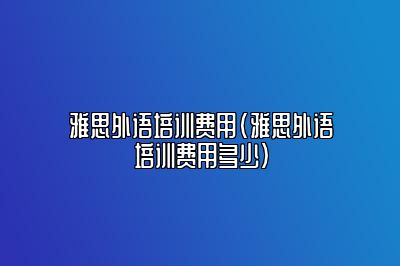 雅思外语培训费用(雅思外语培训费用多少)